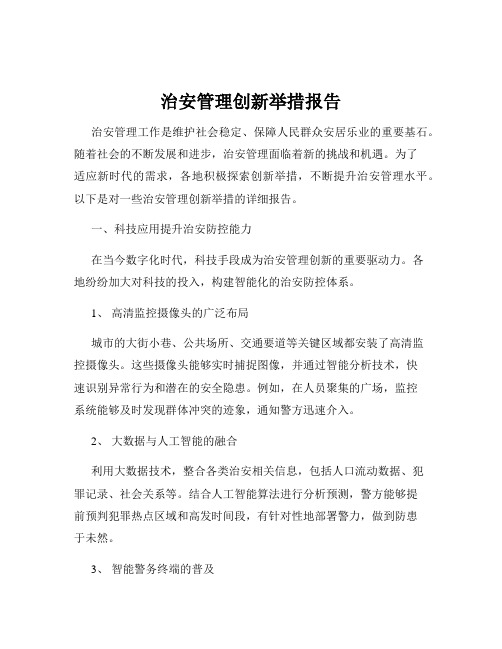 治安管理创新举措报告

治安管理工作是维护社会稳定、保障人民群众安居乐业的重要基石。随着社会的不断发展和进步，治安管理面临着新的挑战和机遇。为了适应新时代的需求，各地积极探索创新举措，不断提升治安管理水平。以下是对一些治安管理创新举措的详细报告。

一、科技应用提升治安防控能力

在当今数字化时代，科技手段成为治安管理创新的重要驱动力。各地纷纷加大对科技的投入，构建智能化的治安防控体系。

1、 高清监控摄像头的广泛布局

城市的大街小巷、公共场所、交通要道等关键区域都安装了高清监控摄像头。这些摄像头能够实时捕捉图像，并通过智能分析技术，快速识别异常行为和潜在的安全隐患。例如，在人员聚集的广场，监控系统能够及时发现群体冲突的迹象，通知警方迅速介入。

2、 大数据与人工智能的融合

利用大数据技术，整合各类治安相关信息，包括人口流动数据、犯罪记录、社会关系等。结合人工智能算法进行分析预测，警方能够提前预判犯罪热点区域和高发时间段，有针对性地部署警力，做到防患于未然。

3、 智能警务终端的普及